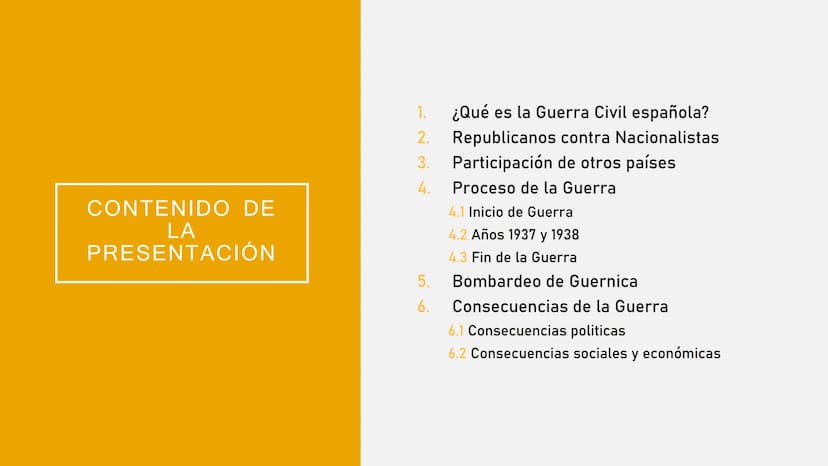 CONTENIDO DE LA PRESENTACIÓN

1. ¿Qué es la Guerra Civil española?
2. Republicanos contra Nacionalistas
3. Participación de otros países
4. Proceso de la Guerra
4.1 Inicio de Guerra
4.2 Años 1937 y 1938
4.3 Fin de la Guerra
5. Bombardeo de Guernica
6. Consecuencias de la Guerra
6.1 Consecuencias politicas
6.2 Consecuencias sociales y económicas